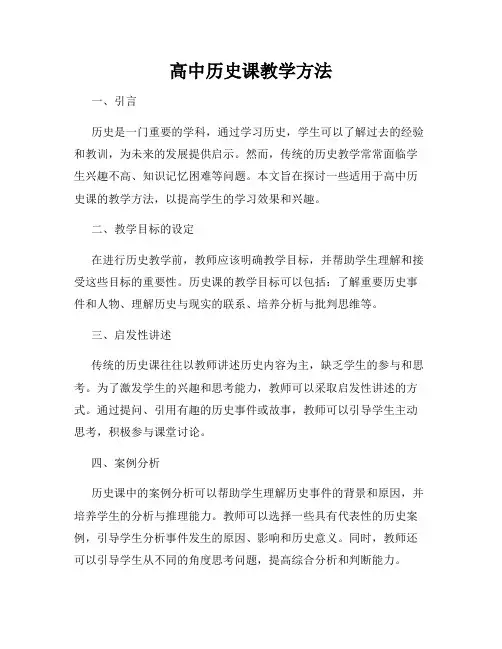 高中历史课教学方法

一、引言

历史是一门重要的学科，通过学习历史，学生可以了解过去的经验和教训，为未来的发展提供启示。然而，传统的历史教学常常面临学生兴趣不高、知识记忆困难等问题。本文旨在探讨一些适用于高中历史课的教学方法，以提高学生的学习效果和兴趣。

二、教学目标的设定

在进行历史教学前，教师应该明确教学目标，并帮助学生理解和接受这些目标的重要性。历史课的教学目标可以包括：了解重要历史事件和人物、理解历史与现实的联系、培养分析与批判思维等。

三、启发性讲述

传统的历史课往往以教师讲述历史内容为主，缺乏学生的参与和思考。为了激发学生的兴趣和思考能力，教师可以采取启发性讲述的方式。通过提问、引用有趣的历史事件或故事，教师可以引导学生主动思考，积极参与课堂讨论。

四、案例分析

历史课中的案例分析可以帮助学生理解历史事件的背景和原因，并培养学生的分析与推理能力。教师可以选择一些具有代表性的历史案例，引导学生分析事件发生的原因、影响和历史意义。同时，教师还可以引导学生从不同的角度思考问题，提高综合分析和判断能力。